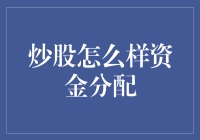 炒股怎么样资金分配